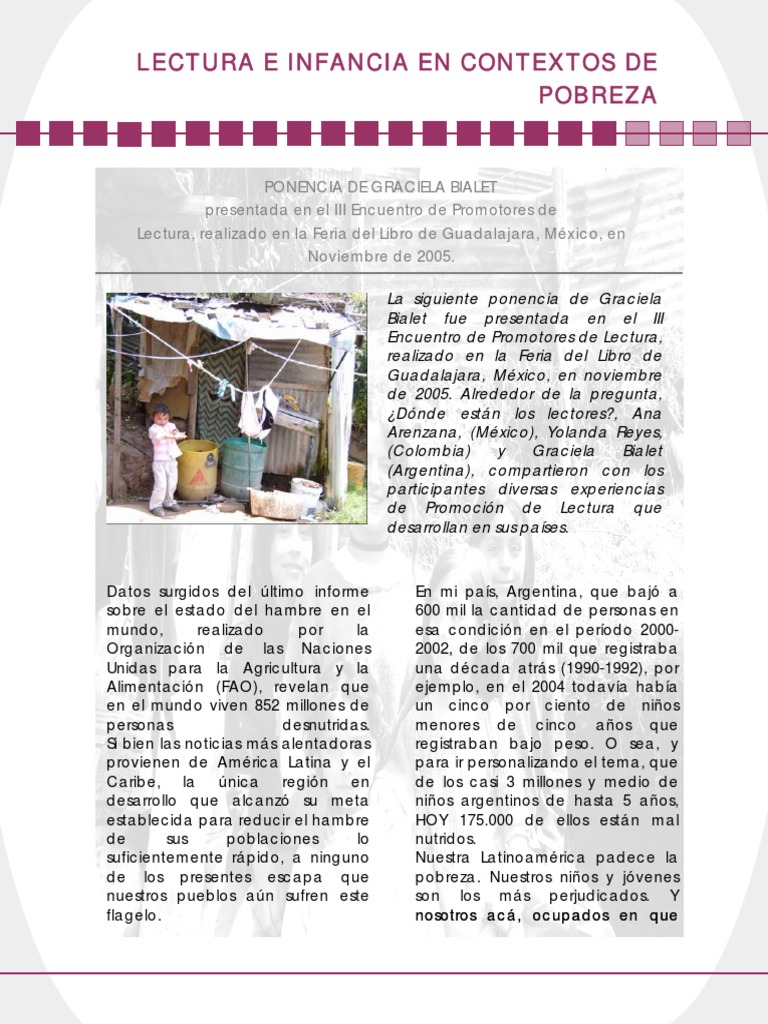 LECTURA E INFANCIA EN CONTEXTOS DE POBREZA

PONENCIA DE GRACIELA BIALET
presentada en el III Encuentro de Promotores de Lectura, realizado en la Feria del Libro de Guadalajara, México, en Noviembre de 2005.

La siguiente ponencia de Graciela Bialet fue presentada en el III Encuentro de Promotores de Lectura, realizado en la Feria del Libro de Guadalajara, México, en noviembre de 2005. Alrededor de la pregunta, ¿Dónde están los lectores?, Ana Arenzana, (México), Yolanda Reyes, (Colombia) y Graciela Bialet (Argentina), compartieron con los participantes diversas experiencias de Promoción de Lectura que desarrollan en sus países.

Datos surgidos del último informe sobre el estado del hambre en el mundo, realizado por la Organización de las Naciones Unidas para la Agricultura y la Alimentación (FAO), revelan que en el mundo viven 852 millones de personas desnutridas.
Si bien las noticias más alentadoras provienen de América Latina y el Caribe, la única región en desarrollo que alcanzó su meta establecida para reducir el hambre de sus poblaciones lo suficientemente rápido, a ninguno de los presentes escapa que nuestros pueblos aún sufren este flagelo.

En mi país, Argentina, que bajó a 600 mil la cantidad de personas en esa condición en el período 2000-2002, de los 700 mil que registraba una década atrás (1990-1992), por ejemplo, en el 2004 todavía había un cinco por ciento de niños menores de cinco años que registraban bajo peso. O sea, y para ir personalizando el tema, que de los casi 3 millones y medio de niños argentinos de hasta 5 años, HOY 175.000 de ellos están mal nutridos.
Nuestra Latinoamérica padece la pobreza. Nuestros niños y jóvenes son los más perjudicados. Y nosotros acá, ocupados en que